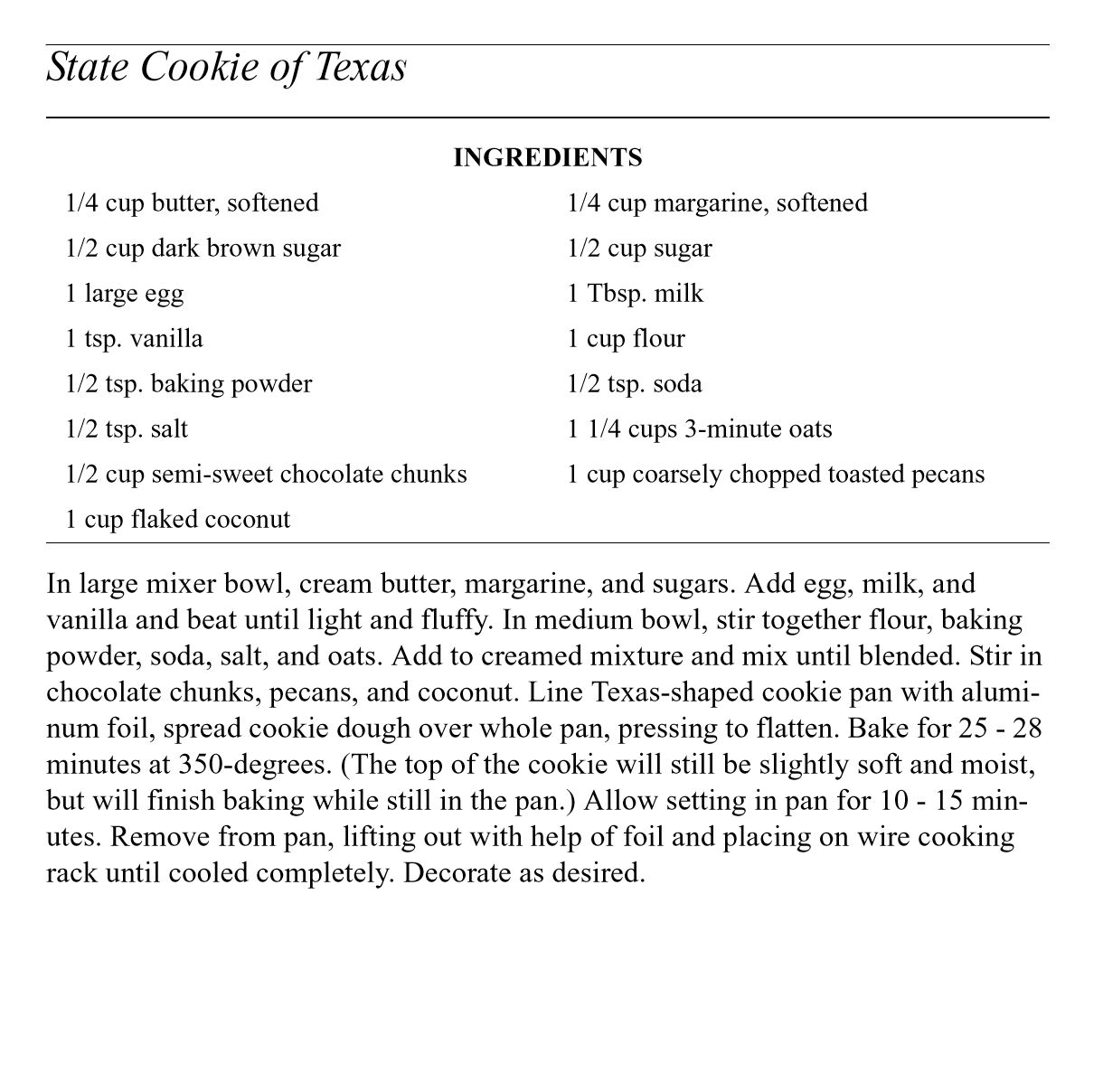 State Cookie of Texas

INGREDIENTS

1/4 cup butter, softened
1/2 cup dark brown sugar
1 large egg
1 tsp. vanilla
1/2 tsp. baking powder
1/2 tsp. salt
1/2 cup semi-sweet chocolate chunks
1 cup flaked coconut

1/4 cup margarine, softened
1/2 cup sugar
1 Tbsp. milk
1 cup flour
1/2 tsp. soda
1 1/4 cups 3-minute oats
1 cup coarsely chopped toasted pecans

In large mixer bowl, cream butter, margarine, and sugars. Add egg, milk, and vanilla and beat until light and fluffy. In medium bowl, stir together flour, baking powder, soda, salt, and oats. Add to creamed mixture and mix until blended. Stir in chocolate chunks, pecans, and coconut. Line Texas-shaped cookie pan with aluminum foil, spread cookie dough over whole pan, pressing to flatten. Bake for 25 - 28 minutes at 350-degrees. (The top of the cookie will still be slightly soft and moist, but will finish baking while still in the pan.) Allow setting in pan for 10 - 15 minutes. Remove from pan, lifting out with help of foil and placing on wire cooking rack until cooled completely. Decorate as desired.